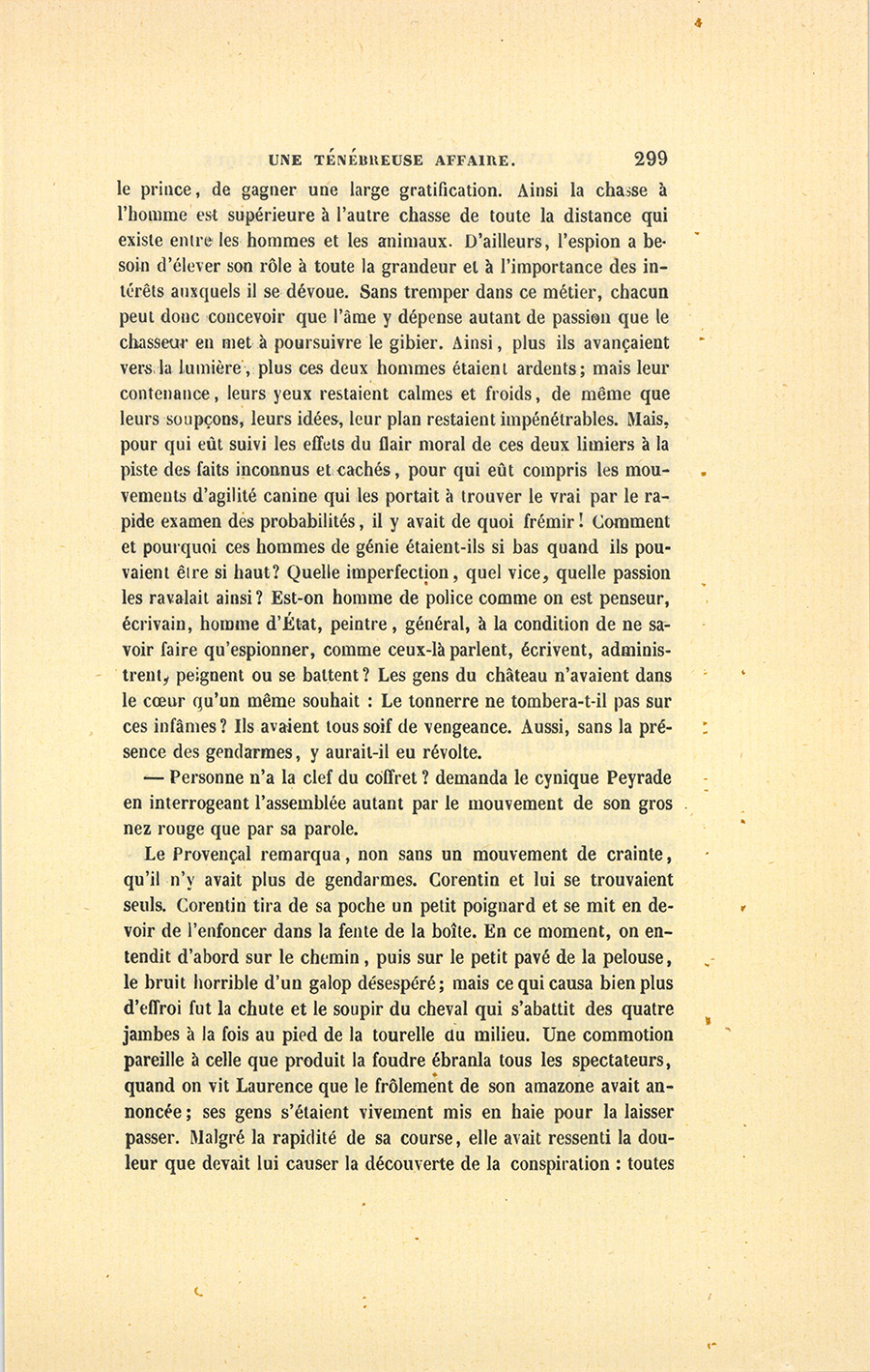 UNE TÉNÉBREUSE AFFAIRE. 299

le prince, de gagner une large gratification. Ainsi la chasse à l'homme est supérieure à l'autre chasse de toute la distance qui existe entre les hommes et les animaux. D'ailleurs, l'espion a besoin d'élever son rôle à toute la grandeur et à l'importance des intérêts auxquels il se dévoue. Sans tremper dans ce métier, chacun peut donc concevoir que l'âme y dépense autant de passion que le chasseur en met à poursuivre le gibier. Ainsi, plus ils avançaient vers la lumière, plus ces deux hommes étaient ardents; mais leur contenance, leurs yeux restaient calmes et froids, de même que leurs soupçons, leurs idées, leur plan restaient impénétrables. Mais, pour qui eût suivi les effets du flair moral de ces deux limiers à la piste des faits inconnus et cachés, pour qui eût compris les mouvements d'agilité canine qui les portait à trouver le vrai par le rapide examen des probabilités, il y avait de quoi frémir! Comment et pourquoi ces hommes de génie étaient-ils si bas quand ils pouvaient être si haut? Quelle imperfection, quel vice, quelle passion les ravalait ainsi? Est-on homme de police comme on est penseur, écrivain, homme d'État, peintre, général, à la condition de ne savoir faire qu'espionner, comme ceux-là parlent, écrivent, administrent, peignent ou se battent? Les gens du château n'avaient dans le cœur qu'un même souhait : Le tonnerre ne tombera-t-il pas sur ces infâmes? Ils avaient tous soif de vengeance. Aussi, sans la présence des gendarmes, y aurait-il eu révolte.

— Personne n'a la clef du coffret? demanda le cynique Peyrade en interrogeant l'assemblée autant par le mouvement de son gros nez rouge que par sa parole.

Le Provençal remarqua, non sans un mouvement de crainte, qu'il n'y avait plus de gendarmes. Corentin et lui se trouvaient seuls. Corentin tira de sa poche un petit poignard et se mit en devoir de l'enfoncer dans la fente de la boîte. En ce moment, on entendit d'abord sur le chemin, puis sur le petit pavé de la pelouse, le bruit horrible d'un galop désespéré; mais ce qui causa bien plus d'effroi fut la chute et le soupir du cheval qui s'abattit des quatre jambes à la fois au pied de la tourelle du milieu. Une commotion pareille à celle que produit la foudre ébranla tous les spectateurs, quand on vit Laurence que le frôlement de son amazone avait annoncée; ses gens s'étaient vivement mis en haie pour la laisser passer. Malgré la rapidité de sa course, elle avait ressenti la douleur que devait lui causer la découverte de la conspiration : toutes